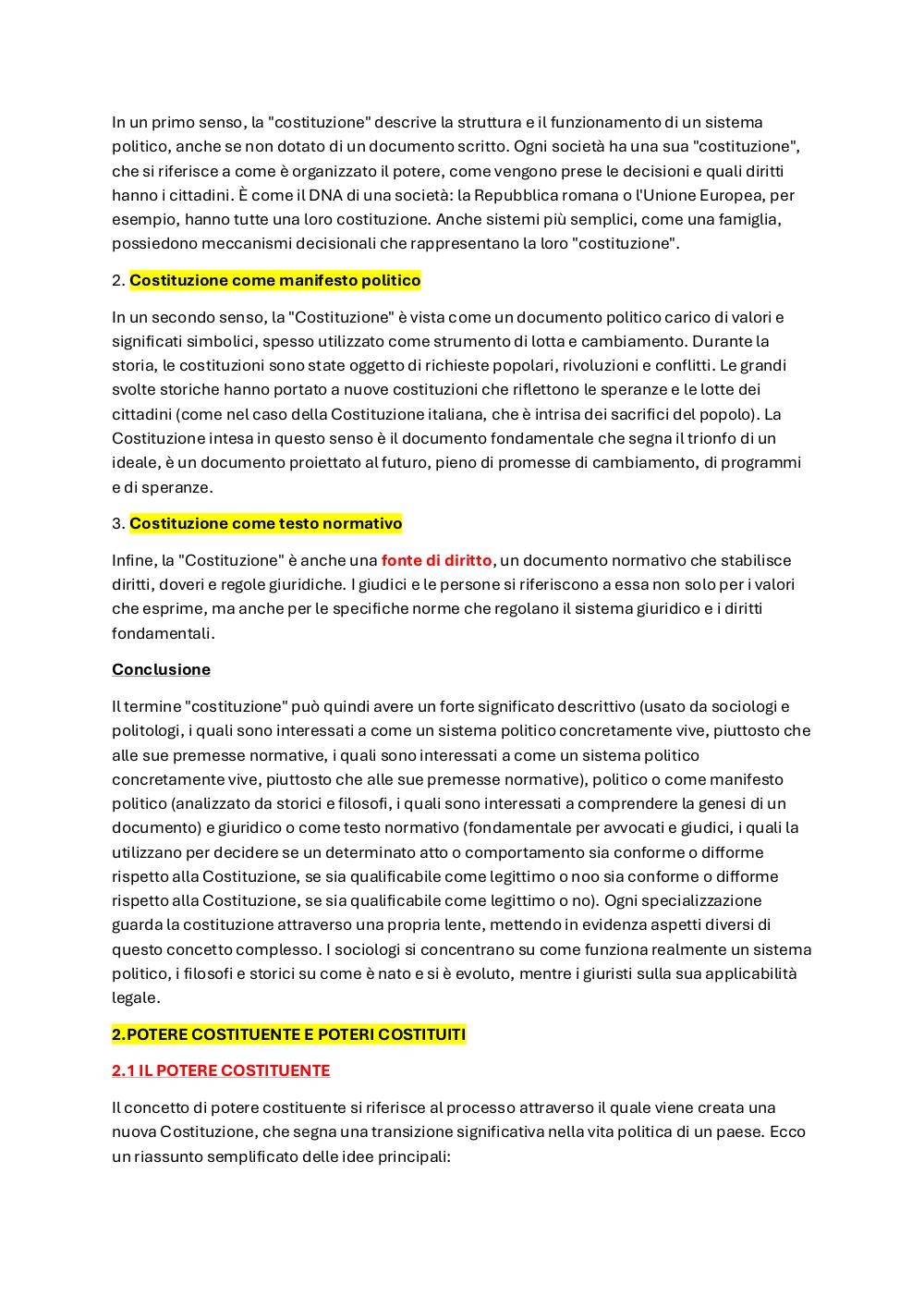 In un primo senso, la "costituzione" descrive la struttura e il funzionamento di un sistema politico, anche se non dotato di un documento scritto. Ogni società ha una sua "costituzione", che si riferisce a come è organizzato il potere, come vengono prese le decisioni e quali diritti hanno i cittadini. È come il DNA di una società: la Repubblica romana o l'Unione Europea, per esempio, hanno tutte una loro costituzione. Anche sistemi più semplici, come una famiglia, possiedono meccanismi decisionali che rappresentano la loro "costituzione".

2. Costituzione come manifesto politico

In un secondo senso, la "Costituzione" è vista come un documento politico carico di valori e significati simbolici, spesso utilizzato come strumento di lotta e cambiamento. Durante la storia, le costituzioni sono state oggetto di richieste popolari, rivoluzioni e conflitti. Le grandi svolte storiche hanno portato a nuove costituzioni che riflettono le speranze e le lotte dei cittadini (come nel caso della Costituzione italiana, che è intrisa dei sacrifici del popolo). La Costituzione intesa in questo senso è il documento fondamentale che segna il trionfo di un ideale, è un documento proiettato al futuro, pieno di promesse di cambiamento, di programmi e di speranze.

3. Costituzione come testo normativo

Infine, la "Costituzione" è anche una fonte di diritto, un documento normativo che stabilisce diritti, doveri e regole giuridiche. I giudici e le persone si riferiscono a essa non solo per i valori che esprime, ma anche per le specifiche norme che regolano il sistema giuridico e i diritti fondamentali.

Conclusione

Il termine "costituzione" può quindi avere un forte significato descrittivo (usato da sociologi e politologi, i quali sono interessati a come un sistema politico concretamente vive, piuttosto che alle sue premesse normative, i quali sono interessati a come un sistema politico concretamente vive, piuttosto che alle sue premesse normative), politico o come manifesto politico (analizzato da storici e filosofi, i quali sono interessati a comprendere la genesi di un documento) e giuridico o come testo normativo (fondamentale per avvocati e giudici, i quali la utilizzano per decidere se un determinato atto o comportamento sia conforme o difforme rispetto alla Costituzione, se sia qualificabile come legittimo o noo sia conforme o difforme rispetto alla Costituzione, se sia qualificabile come legittimo o no). Ogni specializzazione guarda la costituzione attraverso una propria lente, mettendo in evidenza aspetti diversi di questo concetto complesso. I sociologi si concentrano su come funziona realmente un sistema politico, i filosofi e storici su come è nato e si è evoluto, mentre i giuristi sulla sua applicabilità legale.

2.POTERE COSTITUENTE E POTERI COSTITUITI

2.1 IL POTERE COSTITUENTE

Il concetto di potere costituente si riferisce al processo attraverso il quale viene creata una nuova Costituzione, che segna una transizione significativa nella vita politica di un paese. Ecco un riassunto semplificato delle idee principali: